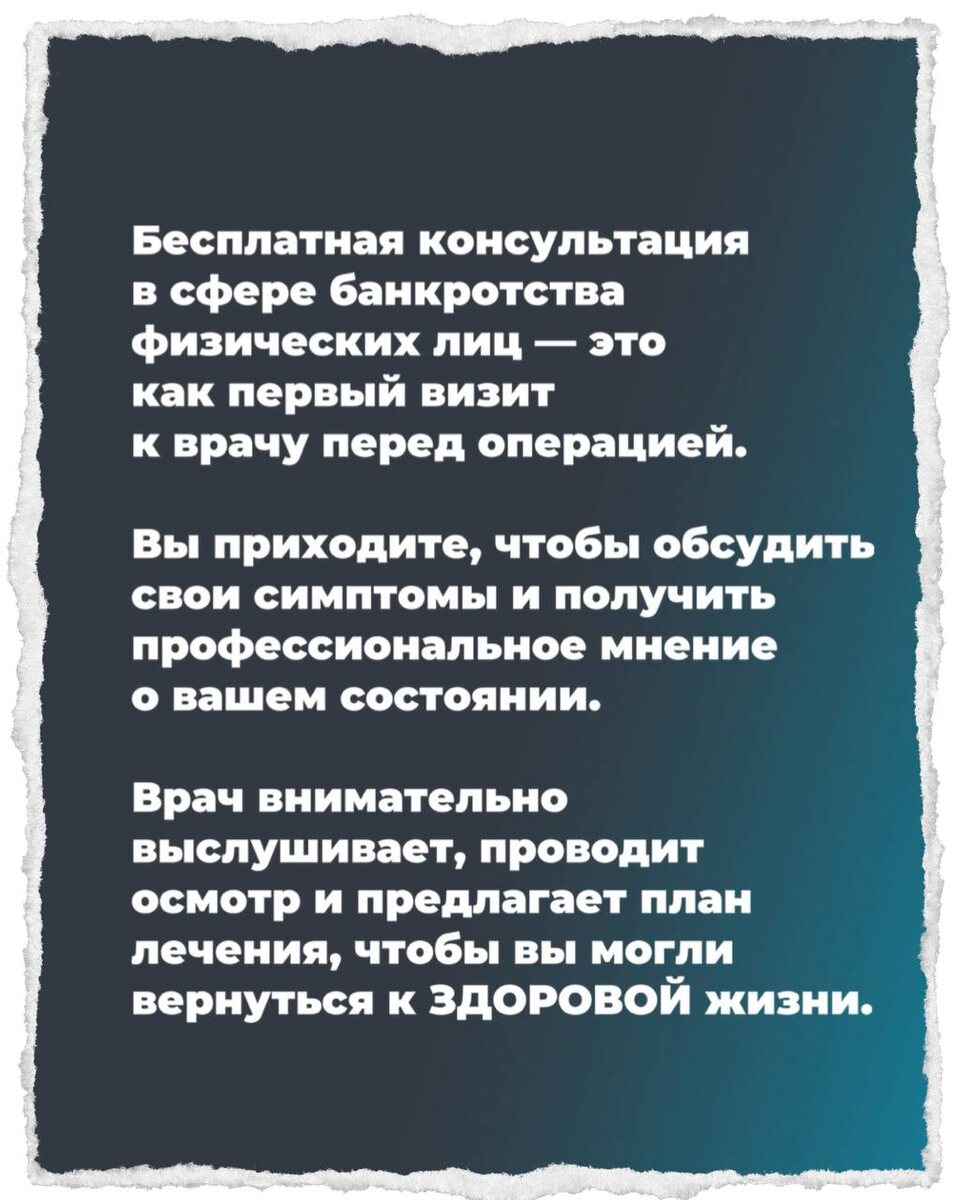 Бесплатная консультация в сфере банкротства физических лиц — это как первый визит к врачу перед операцией.

Вы приходите, чтобы обсудить свои симптомы и получить профессиональное мнение о вашем состоянии.

Врач внимательно выслушивает, проводит осмотр и предлагает план лечения, чтобы вы могли вернуться к ЗДОРОВОЙ жизни.